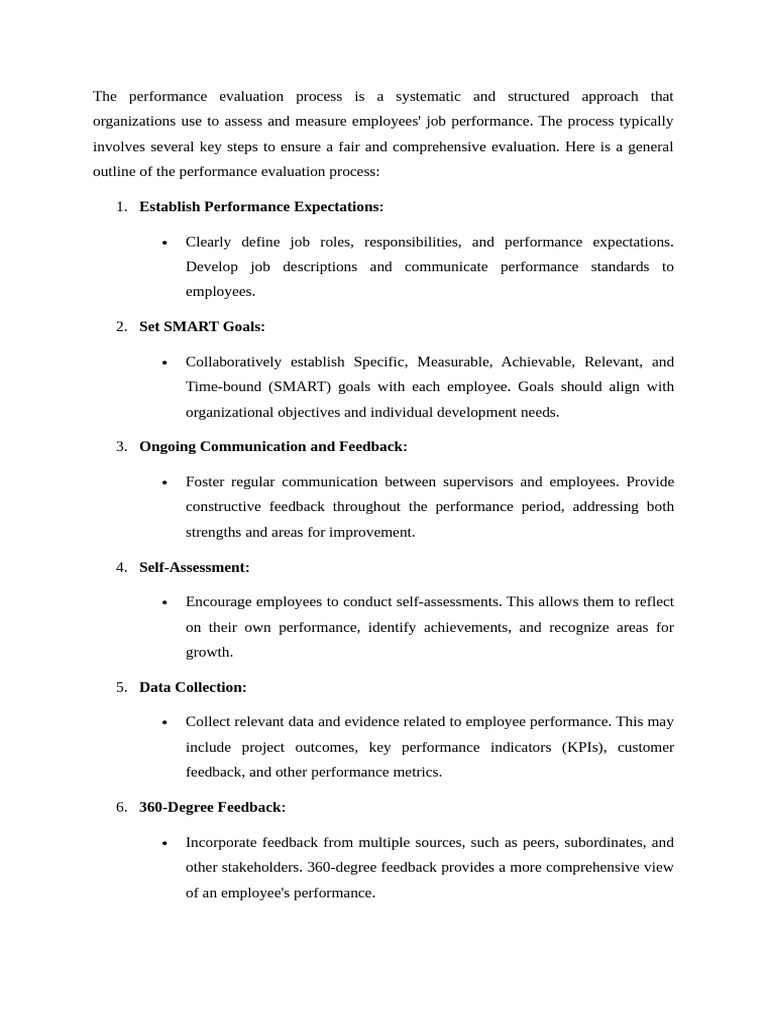 The performance evaluation process is a systematic and structured approach that organizations use to assess and measure employees' job performance. The process typically involves several key steps to ensure a fair and comprehensive evaluation. Here is a general outline of the performance evaluation process:

1. Establish Performance Expectations:

• Clearly define job roles, responsibilities, and performance expectations. Develop job descriptions and communicate performance standards to employees.

2. Set SMART Goals:

• Collaboratively establish Specific, Measurable, Achievable, Relevant, and Time-bound (SMART) goals with each employee. Goals should align with organizational objectives and individual development needs.

3. Ongoing Communication and Feedback:

• Foster regular communication between supervisors and employees. Provide constructive feedback throughout the performance period, addressing both strengths and areas for improvement.

4. Self-Assessment:

• Encourage employees to conduct self-assessments. This allows them to reflect on their own performance, identify achievements, and recognize areas for growth.

5. Data Collection:

• Collect relevant data and evidence related to employee performance. This may include project outcomes, key performance indicators (KPIs), customer feedback, and other performance metrics.

6. 360-Degree Feedback:

• Incorporate feedback from multiple sources, such as peers, subordinates, and other stakeholders. 360-degree feedback provides a more comprehensive view of an employee's performance.